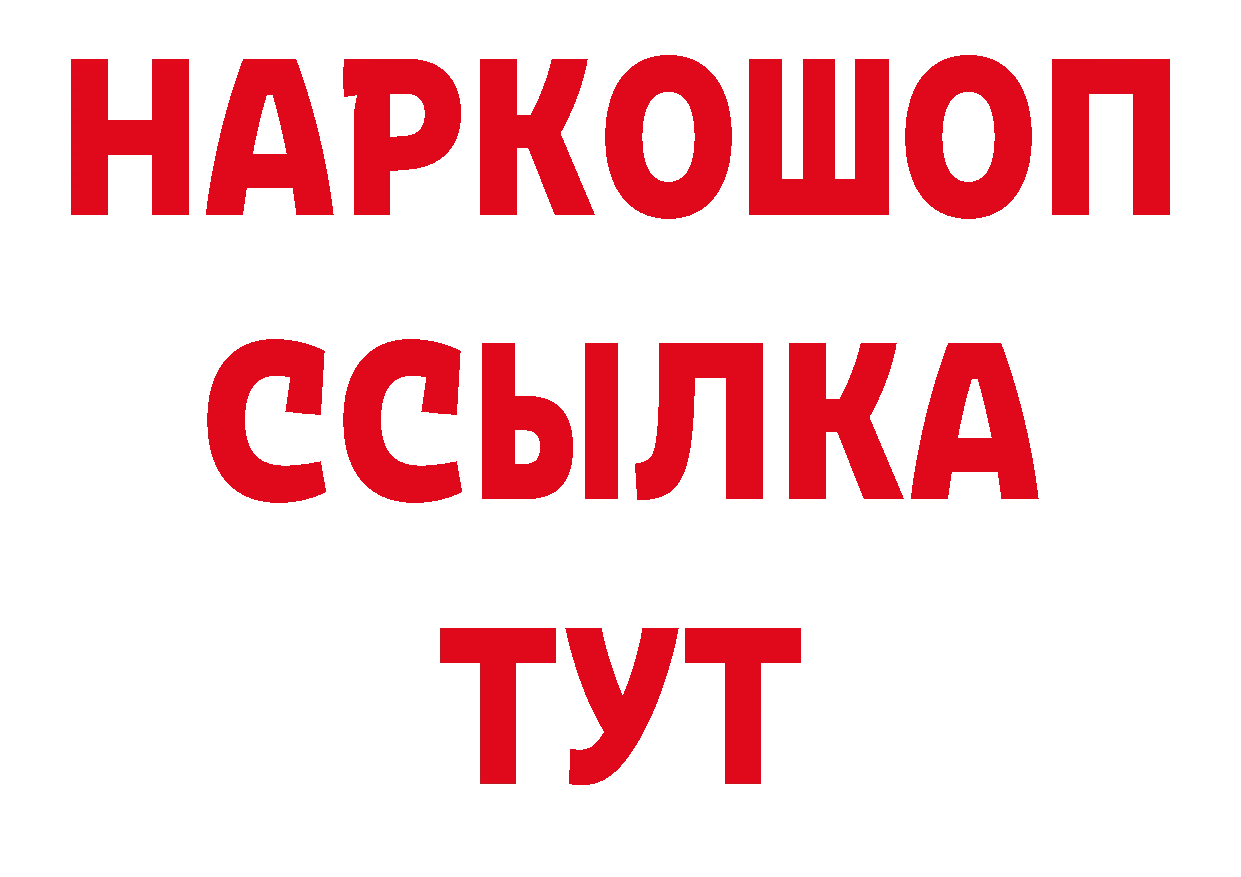 НАРКОШОП
ССЫЛКА
ТУТ